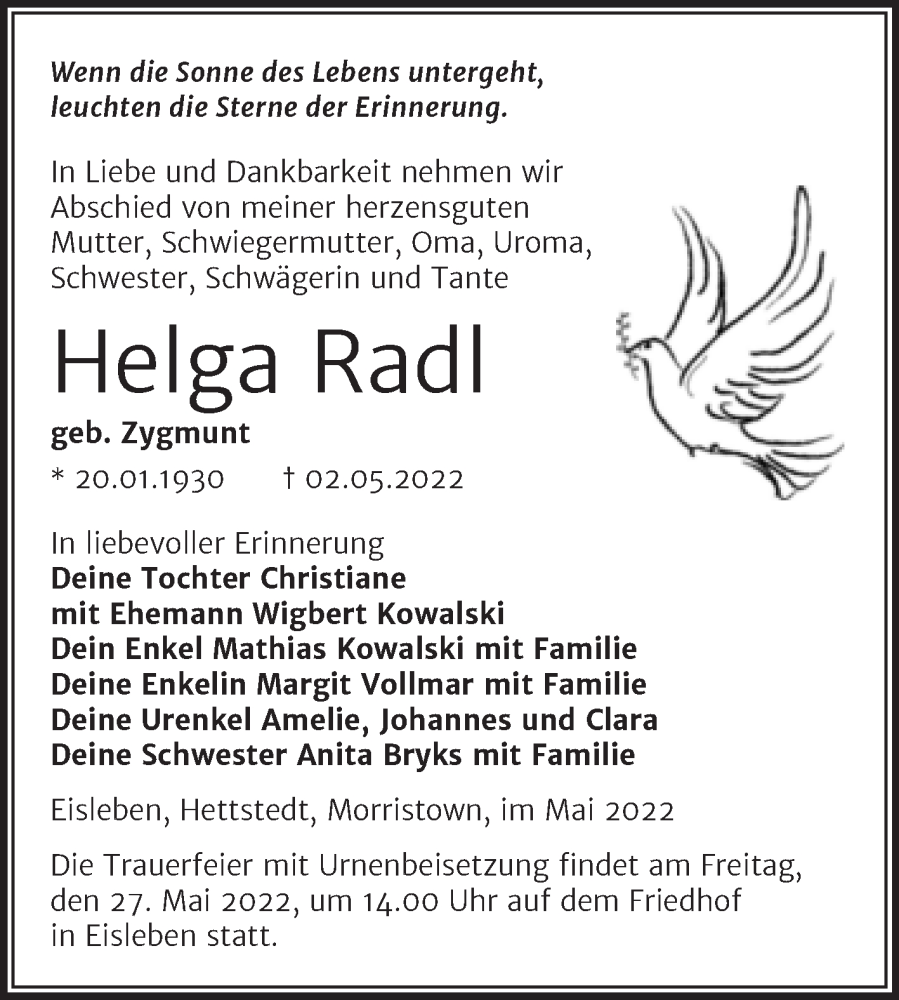 Wenn die Sonne des Lebens untergeht,
leuchten die Sterne der Erinnerung.

In Liebe und Dankbarkeit nehmen wir Abschied von meiner herzensguten Mutter, Schwiegermutter, Oma, Uroma, Schwester, Schwägerin und Tante

Helga Radl

geb. Zygmunt

* 20.01.1930 † 02.05.2022

In liebevoller Erinnerung
Deine Tochter Christiane
mit Ehemann Wigbert Kowalski
Dein Enkel Mathias Kowalski mit Familie
Deine Enkelin Margit Vollmar mit Familie
Deine Urenkel Amelie, Johannes und Clara
Deine Schwester Anita Bryks mit Familie

Eisleben, Hettstedt, Morristown, im Mai 2022

Die Trauerfeier mit Urnenbeisetzung findet am Freitag, den 27. Mai 2022, um 14.00 Uhr auf dem Friedhof in Eisleben statt.